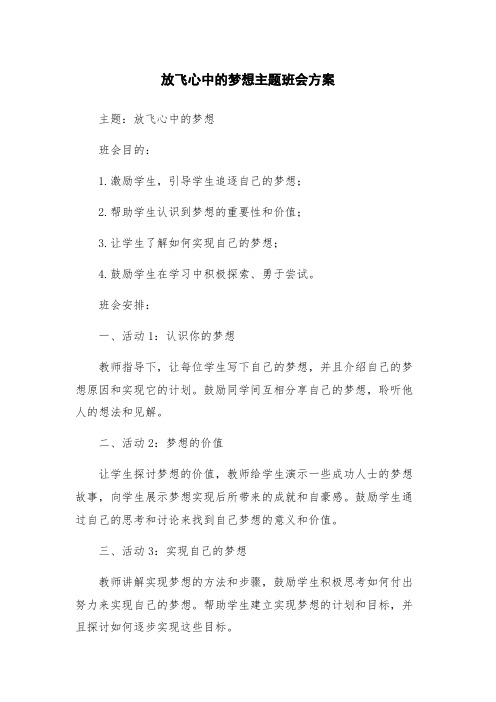 放飞心中的梦想主题班会方案

主题：放飞心中的梦想

班会目的：

1.激励学生，引导学生追逐自己的梦想；

2.帮助学生认识到梦想的重要性和价值；

3.让学生了解如何实现自己的梦想；

4.鼓励学生在学习中积极探索、勇于尝试。

班会安排：

一、活动1：认识你的梦想

教师指导下，让每位学生写下自己的梦想，并且介绍自己的梦想原因和实现它的计划。鼓励同学间互相分享自己的梦想，聆听他人的想法和见解。

二、活动2：梦想的价值

让学生探讨梦想的价值，教师给学生演示一些成功人士的梦想故事，向学生展示梦想实现后所带来的成就和自豪感。鼓励学生通过自己的思考和讨论来找到自己梦想的意义和价值。

三、活动3：实现自己的梦想

教师讲解实现梦想的方法和步骤，鼓励学生积极思考如何付出努力来实现自己的梦想。帮助学生建立实现梦想的计划和目标，并且探讨如何逐步实现这些目标。